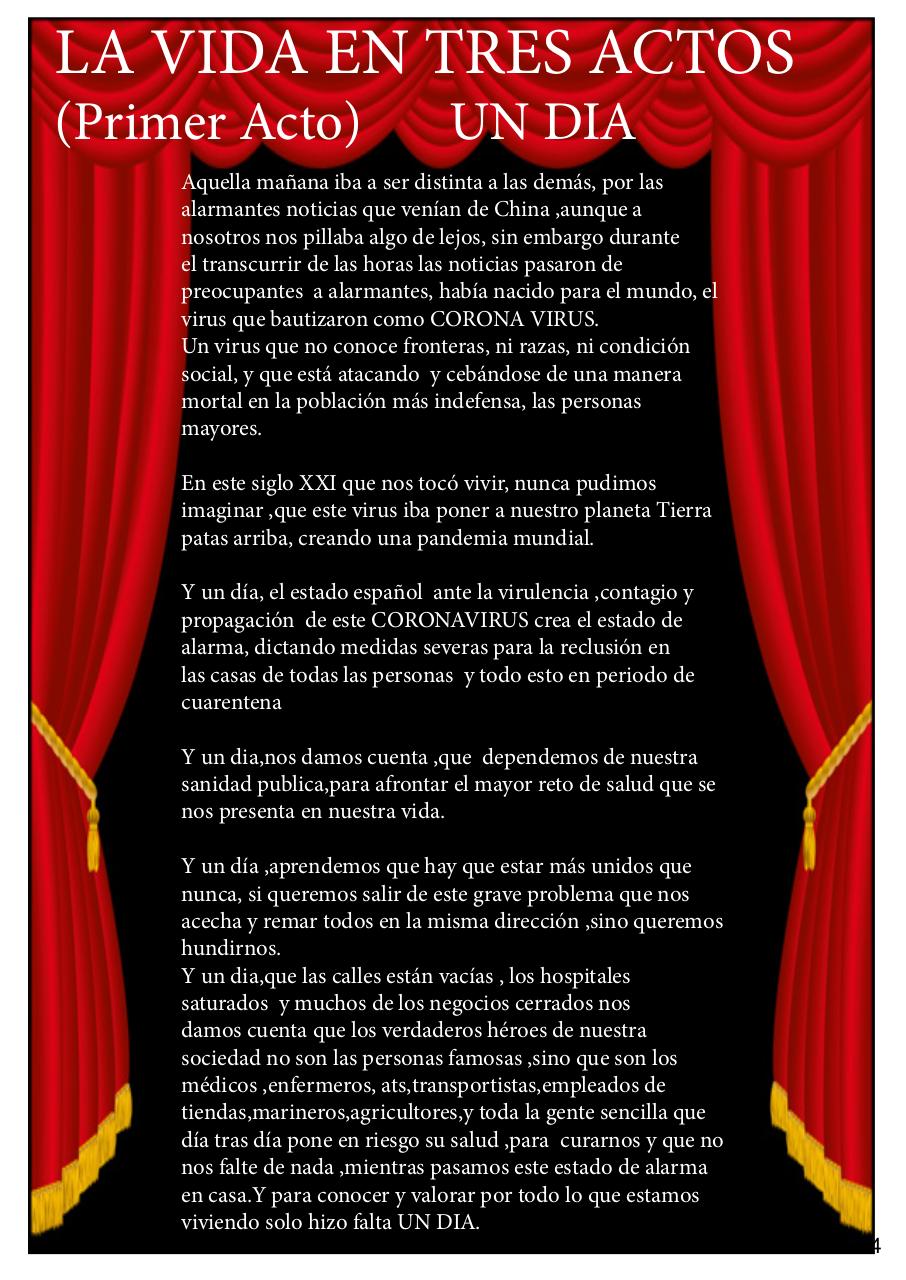 LA VIDA EN TRES ACTOS
(Primer Acto) UN DIA

Aquella mañana iba a ser distinta a las demás, por las alarmantes noticias que venían de China ,aunque a nosotros nos pillaba algo de lejos, sin embargo durante el transcurrir de las horas las noticias pasaron de preocupantes a alarmantes, había nacido para el mundo, el virus que bautizaron como CORONA VIRUS.
Un virus que no conoce fronteras, ni razas, ni condición social, y que está atacando y cebándose de una manera mortal en la población más indefensa, las personas mayores.

En este siglo XXI que nos tocó vivir, nunca pudimos imaginar ,que este virus iba poner a nuestro planeta Tierra patas arriba, creando una pandemia mundial.

Y un día, el estado español ante la virulencia ,contagio y propagación de este CORONAVIRUS crea el estado de alarma, dictando medidas severas para la reclusión en las casas de todas las personas y todo esto en periodo de cuarentena

Y un dia,nos damos cuenta ,que dependemos de nuestra sanidad publica,para afrontar el mayor reto de salud que se nos presenta en nuestra vida.

Y un día ,aprendemos que hay que estar más unidos que nunca, si queremos salir de este grave problema que nos acecha y remar todos en la misma dirección ,sino queremos hundirnos.
Y un dia,que las calles están vacías , los hospitales saturados y muchos de los negocios cerrados nos damos cuenta que los verdaderos héroes de nuestra sociedad no son las personas famosas ,sino que son los médicos ,enfermeros, ats,transportistas,empleados de tiendas,marineros,agricultores,y toda la gente sencilla que día tras día pone en riesgo su salud ,para curarnos y que no nos falte de nada ,mientras pasamos este estado de alarma en casa.Y para conocer y valorar por todo lo que estamos viviendo solo hizo falta UN DIA.

4